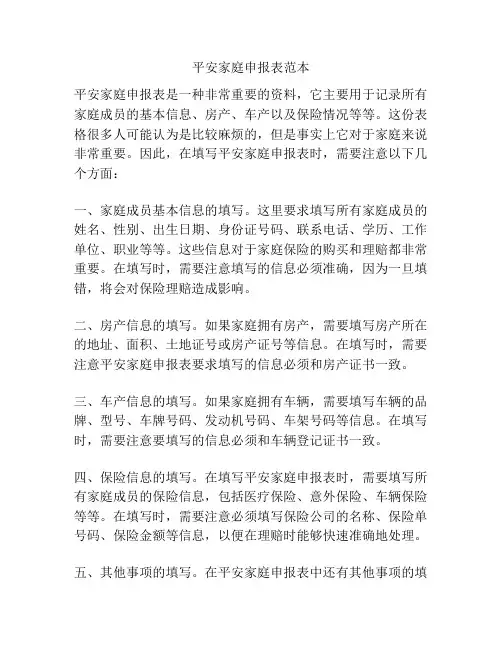 平安家庭申报表范本

平安家庭申报表是一种非常重要的资料，它主要用于记录所有家庭成员的基本信息、房产、车产以及保险情况等等。这份表格很多人可能认为是比较麻烦的，但是事实上它对于家庭来说非常重要。因此，在填写平安家庭申报表时，需要注意以下几个方面：

一、家庭成员基本信息的填写。这里要求填写所有家庭成员的姓名、性别、出生日期、身份证号码、联系电话、学历、工作单位、职业等等。这些信息对于家庭保险的购买和理赔都非常重要。在填写时，需要注意填写的信息必须准确，因为一旦填错，将会对保险理赔造成影响。

二、房产信息的填写。如果家庭拥有房产，需要填写房产所在的地址、面积、土地证号或房产证号等信息。在填写时，需要注意平安家庭申报表要求填写的信息必须和房产证书一致。

三、车产信息的填写。如果家庭拥有车辆，需要填写车辆的品牌、型号、车牌号码、发动机号码、车架号码等信息。在填写时，需要注意要填写的信息必须和车辆登记证书一致。

四、保险信息的填写。在填写平安家庭申报表时，需要填写所有家庭成员的保险信息，包括医疗保险、意外保险、车辆保险等等。在填写时，需要注意必须填写保险公司的名称、保险单号码、保险金额等信息，以便在理赔时能够快速准确地处理。

五、其他事项的填写。在平安家庭申报表中还有其他事项的填